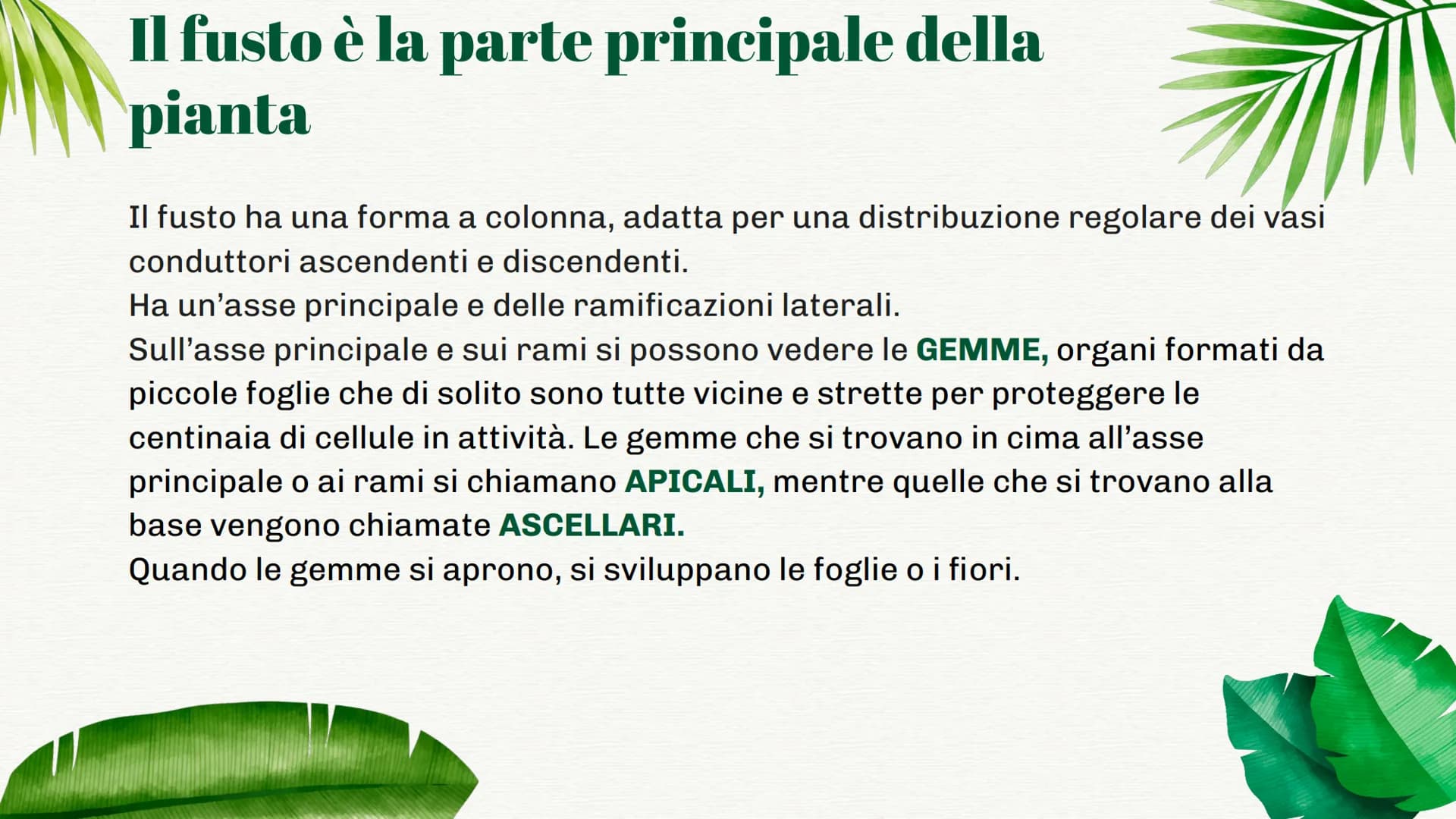 Il fusto è la parte principale della pianta

Il fusto ha una forma a colonna, adatta per una distribuzione regolare dei vasi conduttori ascendenti e discendenti.
Ha un'asse principale e delle ramificazioni laterali.
Sull'asse principale e sui rami si possono vedere le GEMME, organi formati da piccole foglie che di solito sono tutte vicine e strette per proteggere le centinaia di cellule in attività. Le gemme che si trovano in cima all'asse principale o ai rami si chiamano APICALI, mentre quelle che si trovano alla base vengono chiamate ASCELLARI.
Quando le gemme si aprono, si sviluppano le foglie o i fiori.